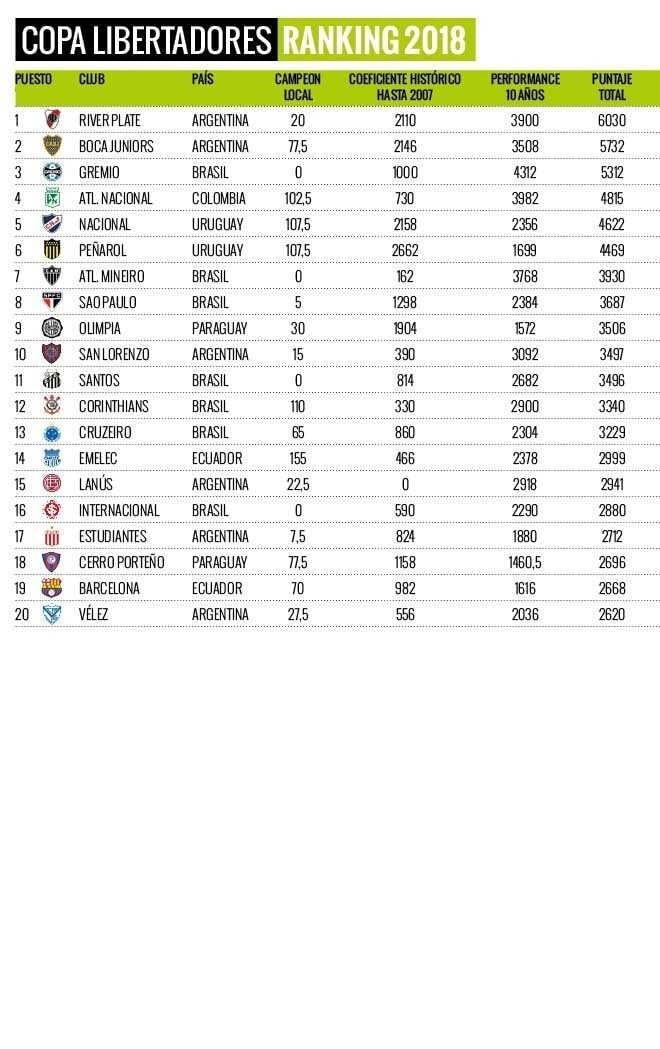 COPA LIBERTADORES RANKING 2018

| PUESTO | CLUB | PAÍS | CAMPEON LOCAL | COEFICIENTE HISTÓRICO HASTA 2007 | PERFORMANCE 10 AÑOS | PUNTAJE TOTAL |
|---|---|---|---|---|---|---|
| 1 | RIVER PLATE | ARGENTINA | 20 | 2110 | 3900 | 6030 |
| 2 | BOCA JUNIORS | ARGENTINA | 77,5 | 2146 | 3508 | 5732 |
| 3 | GREMIO | BRASIL | 0 | 1000 | 4312 | 5312 |
| 4 | ATL. NACIONAL | COLOMBIA | 102,5 | 730 | 3982 | 4815 |
| 5 | NACIONAL | URUGUAY | 107,5 | 2158 | 2356 | 4622 |
| 6 | PEÑAROL | URUGUAY | 107,5 | 2662 | 1699 | 4469 |
| 7 | ATL. MINEIRO | BRASIL | 0 | 162 | 3768 | 3930 |
| 8 | SAO PAULO | BRASIL | 5 | 1298 | 2384 | 3687 |
| 9 | OLIMPIA | PARAGUAY | 30 | 1904 | 1572 | 3506 |
| 10 | SAN LORENZO | ARGENTINA | 15 | 390 | 3092 | 3497 |
| 11 | SANTOS | BRASIL | 0 | 814 | 2682 | 3496 |
| 12 | CORINTHIANS | BRASIL | 110 | 330 | 2900 | 3340 |
| 13 | CRUZEIRO | BRASIL | 65 | 860 | 2304 | 3229 |
| 14 | EMELEC | ECUADOR | 155 | 466 | 2378 | 2999 |
| 15 | LANÚS | ARGENTINA | 22,5 | 0 | 2918 | 2941 |
| 16 | INTERNACIONAL | BRASIL | 0 | 590 | 2290 | 2880 |
| 17 | ESTUDIANTES | ARGENTINA | 7,5 | 824 | 1880 | 2712 |
| 18 | CERRO PORTEÑO | PARAGUAY | 77,5 | 1158 | 1460,5 | 2696 |
| 19 | BARCELONA | ECUADOR | 70 | 982 | 1616 | 2668 |
| 20 | VÉLEZ | ARGENTINA | 27,5 | 556 | 2036 | 2620 |